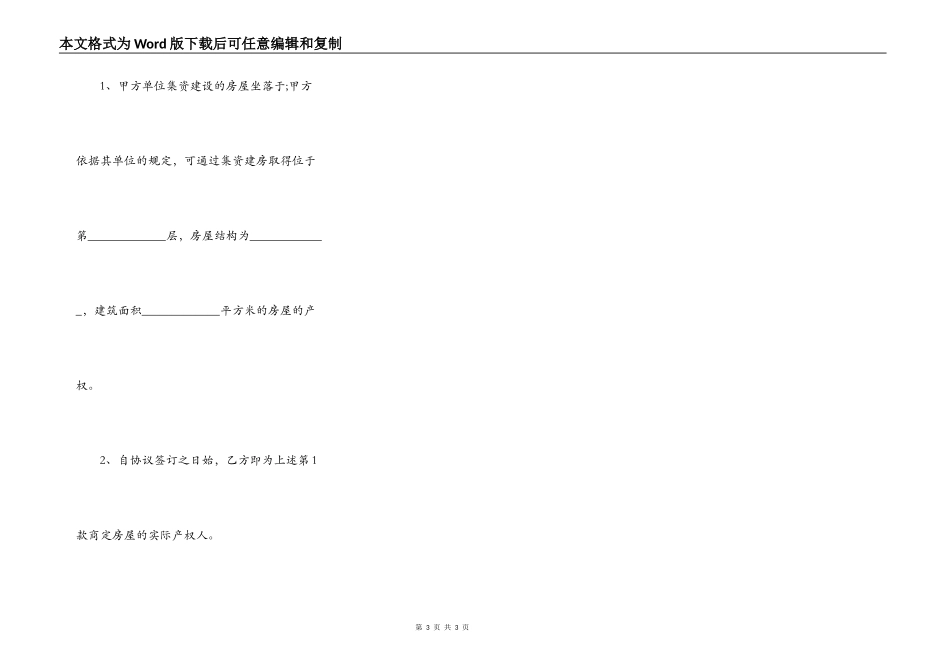 本文格式为Word版下载后可任意编辑和复制

1、甲方单位集资建设的房屋坐落于;甲方依据其单位的规定，可通过集资建房取得位于第____________层，房屋结构为____________，建筑面积____________平方米的房屋的产权。

2、自协议签订之日始，乙方即为上述第1款商定房屋的实际产权人。

第 3 页 共 3 页